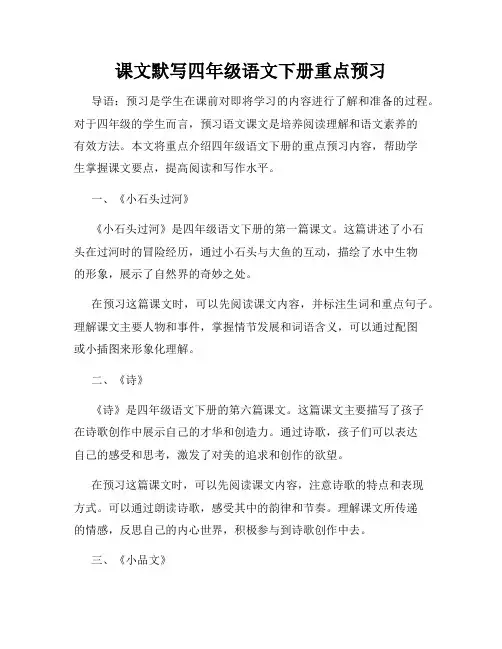 课文默写四年级语文下册重点预习

导语：预习是学生在课前对即将学习的内容进行了解和准备的过程。对于四年级的学生而言，预习语文课文是培养阅读理解和语文素养的有效方法。本文将重点介绍四年级语文下册的重点预习内容，帮助学生掌握课文要点，提高阅读和写作水平。

一、《小石头过河》

《小石头过河》是四年级语文下册的第一篇课文。这篇讲述了小石头在过河时的冒险经历，通过小石头与大鱼的互动，描绘了水中生物的形象，展示了自然界的奇妙之处。

在预习这篇课文时，可以先阅读课文内容，并标注生词和重点句子。理解课文主要人物和事件，掌握情节发展和词语含义，可以通过配图或小插图来形象化理解。

二、《诗》

《诗》是四年级语文下册的第六篇课文。这篇课文主要描写了孩子在诗歌创作中展示自己的才华和创造力。通过诗歌，孩子们可以表达自己的感受和思考，激发了对美的追求和创作的欲望。

在预习这篇课文时，可以先阅读课文内容，注意诗歌的特点和表现方式。可以通过朗读诗歌，感受其中的韵律和节奏。理解课文所传递的情感，反思自己的内心世界，积极参与到诗歌创作中去。

三、《小品文》